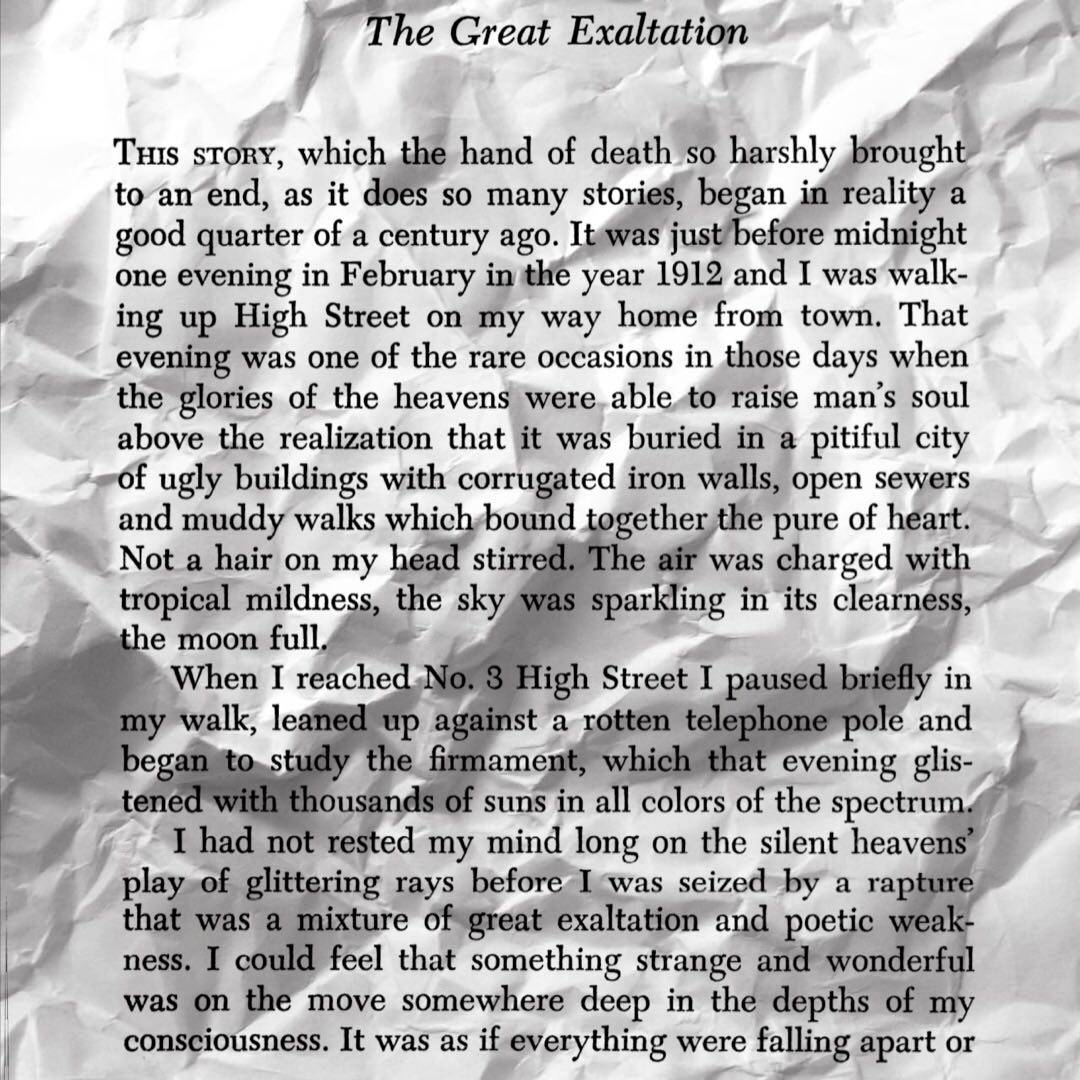 The Great Exaltation

THIS STORY, which the hand of death so harshly brought to an end, as it does so many stories, began in reality a good quarter of a century ago. It was just before midnight one evening in February in the year 1912 and I was walking up High Street on my way home from town. That evening was one of the rare occasions in those days when the glories of the heavens were able to raise man's soul above the realization that it was buried in a pitiful city of ugly buildings with corrugated iron walls, open sewers and muddy walks which bound together the pure of heart. Not a hair on my head stirred. The air was charged with tropical mildness, the sky was sparkling in its clearness, the moon full.

When I reached No. 3 High Street I paused briefly in my walk, leaned up against a rotten telephone pole and began to study the firmament, which that evening glistened with thousands of suns in all colors of the spectrum.

I had not rested my mind long on the silent heavens' play of glittering rays before I was seized by a rapture that was a mixture of great exaltation and poetic weakness. I could feel that something strange and wonderful was on the move somewhere deep in the depths of my consciousness. It was as if everything were falling apart or